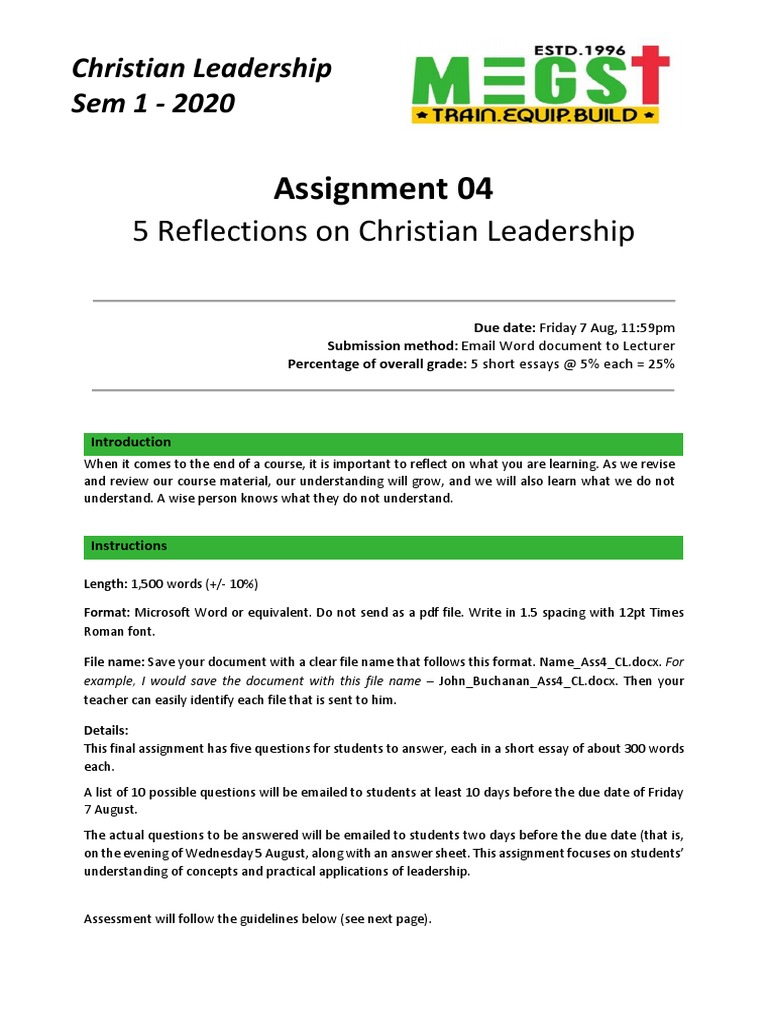 Christian Leadership
Sem 1 - 2020

ESTD.1996
MEGST
TRAIN.EQUIP.BUILD

Assignment 04
5 Reflections on Christian Leadership

Due date: Friday 7 Aug, 11:59pm
Submission method: Email Word document to Lecturer
Percentage of overall grade: 5 short essays @ 5% each = 25%

Introduction

When it comes to the end of a course, it is important to reflect on what you are learning. As we revise and review our course material, our understanding will grow, and we will also learn what we do not understand. A wise person knows what they do not understand.

Instructions

Length: 1,500 words (+/- 10%)

Format: Microsoft Word or equivalent. Do not send as a pdf file. Write in 1.5 spacing with 12pt Times Roman font.

File name: Save your document with a clear file name that follows this format. Name_Ass4_CL.docx. For example, I would save the document with this file name – John_Buchanan_Ass4_CL.docx. Then your teacher can easily identify each file that is sent to him.

Details:
This final assignment has five questions for students to answer, each in a short essay of about 300 words each.

A list of 10 possible questions will be emailed to students at least 10 days before the due date of Friday 7 August.

The actual questions to be answered will be emailed to students two days before the due date (that is, on the evening of Wednesday 5 August, along with an answer sheet. This assignment focuses on students' understanding of concepts and practical applications of leadership.

Assessment will follow the guidelines below (see next page).